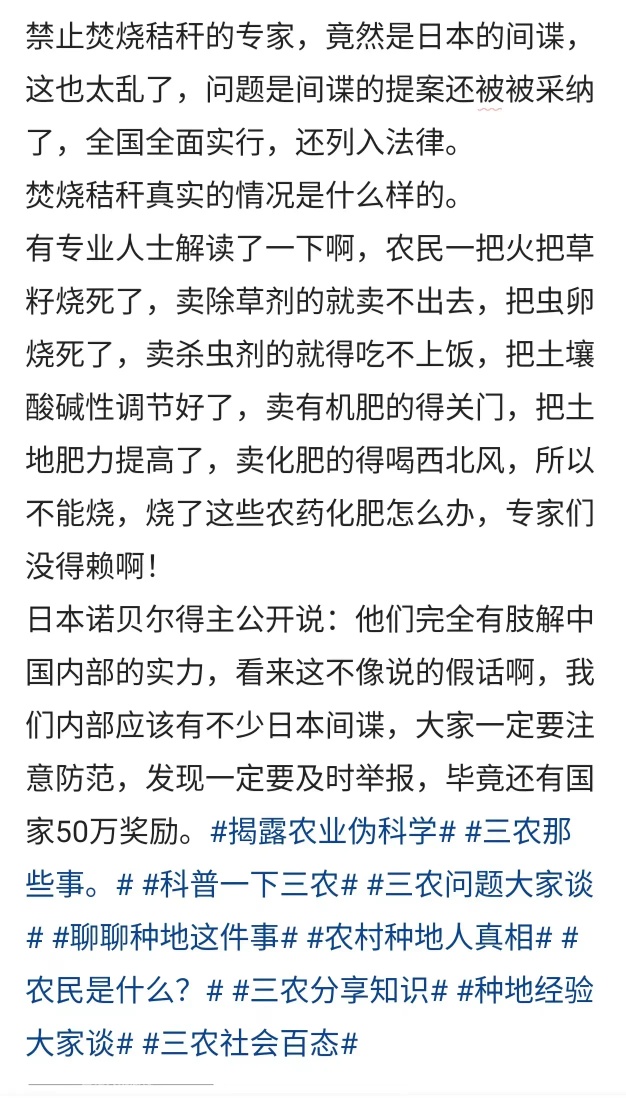 禁止焚烧秸秆的专家，竟然是日本的间谍，这也太乱了，问题是间谍的提案还被被采纳了，全国全面实行，还列入法律。
焚烧秸秆真实的情况是什么样的。
有专业人士解读了一下啊，农民一把火把草籽烧死了，卖除草剂的就卖不出去，把虫卵烧死了，卖杀虫剂的就得吃不上饭，把土壤酸碱性调节好了，卖有机肥的得关门，把土地肥力提高了，卖化肥的得喝西北风，所以不能烧，烧了这些农药化肥怎么办，专家们没得赖啊！
日本诺贝尔得主公开说：他们完全有肢解中国内部的实力，看来这不像说的假话啊，我们内部应该有不少日本间谍，大家一定要注意防范，发现一定要及时举报，毕竟还有国家50万奖励。#揭露农业伪科学# #三农那些事。# #科普一下三农# #三农问题大家谈# #聊聊种地这件事# #农村种地人真相# #农民是什么？# #三农分享知识# #种地经验大家谈# #三农社会百态#